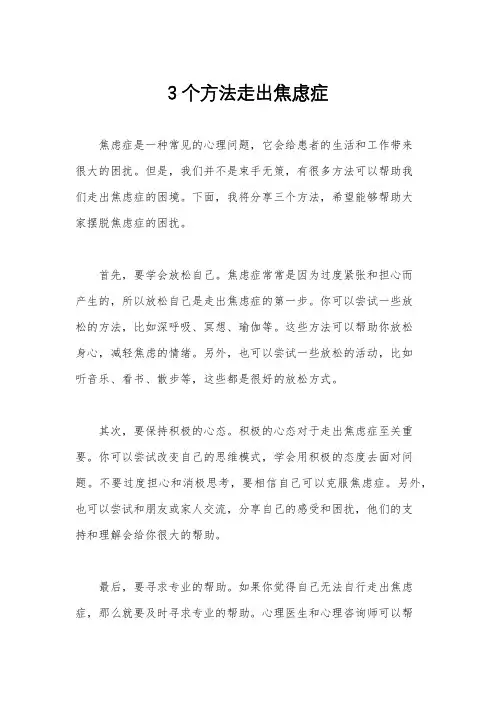 3个方法走出焦虑症

焦虑症是一种常见的心理问题，它会给患者的生活和工作带来很大的困扰。但是，我们并不是束手无策，有很多方法可以帮助我们走出焦虑症的困境。下面，我将分享三个方法，希望能够帮助大家摆脱焦虑症的困扰。

首先，要学会放松自己。焦虑症常常是因为过度紧张和担心而产生的，所以放松自己是走出焦虑症的第一步。你可以尝试一些放松的方法，比如深呼吸、冥想、瑜伽等。这些方法可以帮助你放松身心，减轻焦虑的情绪。另外，也可以尝试一些放松的活动，比如听音乐、看书、散步等，这些都是很好的放松方式。

其次，要保持积极的心态。积极的心态对于走出焦虑症至关重要。你可以尝试改变自己的思维模式，学会用积极的态度去面对问题。不要过度担心和消极思考，要相信自己可以克服焦虑症。另外，也可以尝试和朋友或家人交流，分享自己的感受和困扰，他们的支持和理解会给你很大的帮助。

最后，要寻求专业的帮助。如果你觉得自己无法自行走出焦虑症，那么就要及时寻求专业的帮助。心理医生和心理咨询师可以帮